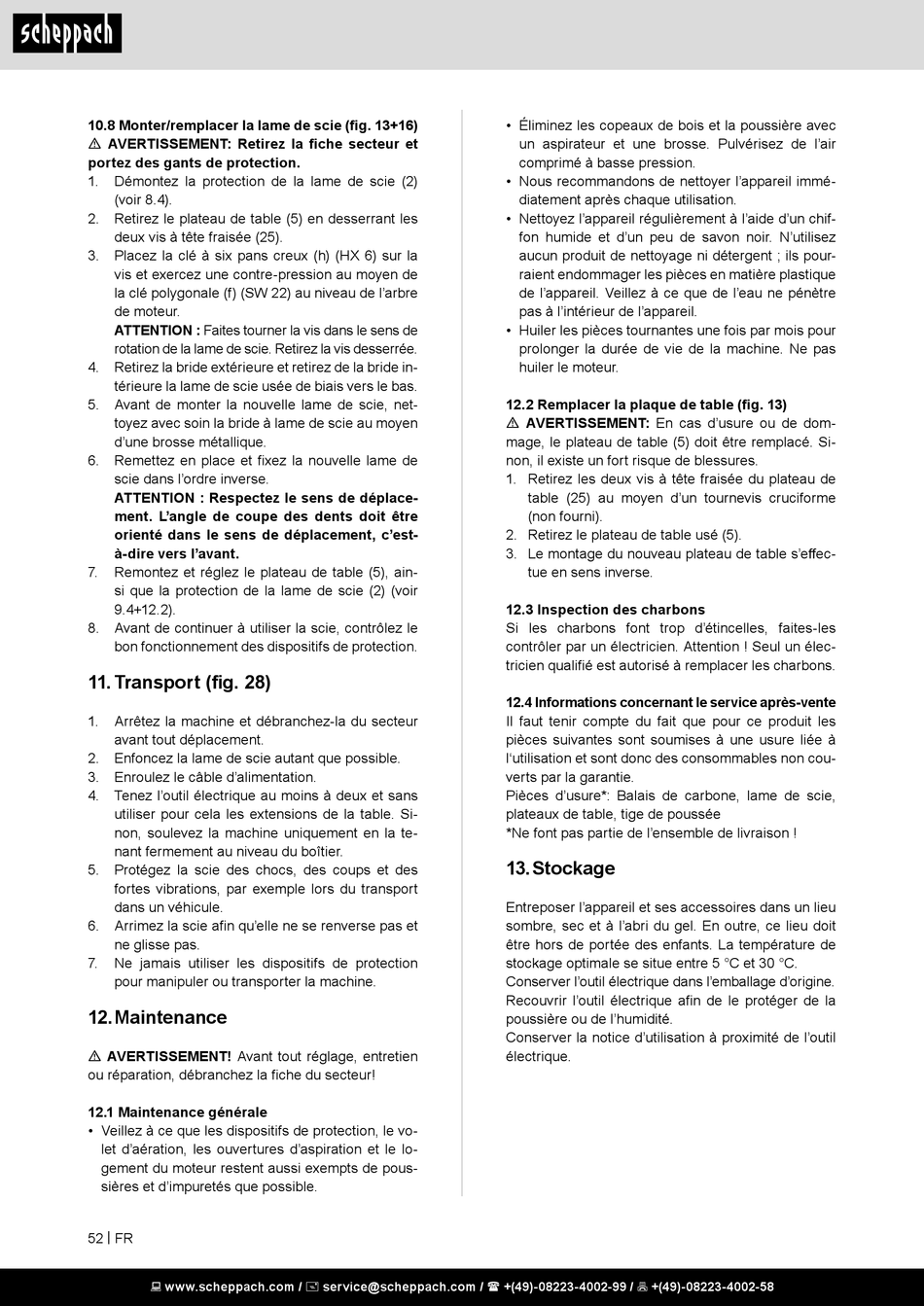 scheppach

10.8 Monter/remplacer la lame de scie (fig. 13+16)
⚠ AVERTISSEMENT: Retirez la fiche secteur et portez des gants de protection.
1. Démontez la protection de la lame de scie (2) (voir 8.4).
2. Retirez le plateau de table (5) en desserrant les deux vis à tête fraisée (25).
3. Placez la clé à six pans creux (h) (HX 6) sur la vis et exercez une contre-pression au moyen de la clé polygonale (f) (SW 22) au niveau de l'arbre de moteur.
ATTENTION : Faites tourner la vis dans le sens de rotation de la lame de scie. Retirez la vis desserrée.
4. Retirez la bride extérieure et retirez de la bride intérieure la lame de scie usée de biais vers le bas.
5. Avant de monter la nouvelle lame de scie, nettoyez avec soin la bride à lame de scie au moyen d'une brosse métallique.
6. Remettez en place et fixez la nouvelle lame de scie dans l'ordre inverse.
ATTENTION : Respectez le sens de déplacement. L'angle de coupe des dents doit être orienté dans le sens de déplacement, c'est-à-dire vers l'avant.
7. Remontez et réglez le plateau de table (5), ainsi que la protection de la lame de scie (2) (voir 9.4+12.2).
8. Avant de continuer à utiliser la scie, contrôlez le bon fonctionnement des dispositifs de protection.

11. Transport (fig. 28)

1. Arrêtez la machine et débranchez-la du secteur avant tout déplacement.
2. Enfoncez la lame de scie autant que possible.
3. Enroulez le câble d'alimentation.
4. Tenez l'outil électrique au moins à deux et sans utiliser pour cela les extensions de la table. Sinon, soulevez la machine uniquement en la tenant fermement au niveau du boîtier.
5. Protégez la scie des chocs, des coups et des fortes vibrations, par exemple lors du transport dans un véhicule.
6. Arrimez la scie afin qu'elle ne se renverse pas et ne glisse pas.
7. Ne jamais utiliser les dispositifs de protection pour manipuler ou transporter la machine.

12. Maintenance

⚠ AVERTISSEMENT! Avant tout réglage, entretien ou réparation, débranchez la fiche du secteur!

12.1 Maintenance générale
• Veillez à ce que les dispositifs de protection, le volet d'aération, les ouvertures d'aspiration et le logement du moteur restent aussi exempts de poussières et d'impuretés que possible.
• Éliminez les copeaux de bois et la poussière avec un aspirateur et une brosse. Pulvérisez de l'air comprimé à basse pression.
• Nous recommandons de nettoyer l'appareil immédiatement après chaque utilisation.
• Nettoyez l'appareil régulièrement à l'aide d'un chiffon humide et d'un peu de savon noir. N'utilisez aucun produit de nettoyage ni détergent ; ils pourraient endommager les pièces en matière plastique de l'appareil. Veillez à ce que de l'eau ne pénètre pas à l'intérieur de l'appareil.
• Huiler les pièces tournantes une fois par mois pour prolonger la durée de vie de la machine. Ne pas huiler le moteur.

12.2 Remplacer la plaque de table (fig. 13)
⚠ AVERTISSEMENT: En cas d'usure ou de dommage, le plateau de table (5) doit être remplacé. Sinon, il existe un fort risque de blessures.
1. Retirez les deux vis à tête fraisée du plateau de table (25) au moyen d'un tournevis cruciforme (non fourni).
2. Retirez le plateau de table usé (5).
3. Le montage du nouveau plateau de table s'effectue en sens inverse.

12.3 Inspection des charbons
Si les charbons font trop d'étincelles, faites-les contrôler par un électricien. Attention ! Seul un électricien qualifié est autorisé à remplacer les charbons.

12.4 Informations concernant le service après-vente
Il faut tenir compte du fait que pour ce produit les pièces suivantes sont soumises à une usure liée à l'utilisation et sont donc des consommables non couverts par la garantie.
Pièces d'usure*: Balais de carbone, lame de scie, plateaux de table, tige de poussée
*Ne font pas partie de l'ensemble de livraison !

13. Stockage

Entreposer l'appareil et ses accessoires dans un lieu sombre, sec et à l'abri du gel. En outre, ce lieu doit être hors de portée des enfants. La température de stockage optimale se situe entre 5 °C et 30 °C.
Conserver l'outil électrique dans l'emballage d'origine.
Recouvrir l'outil électrique afin de le protéger de la poussière ou de l'humidité.
Conserver la notice d'utilisation à proximité de l'outil électrique.

52 | FR

www.scheppach.com / service@scheppach.com / +(49)-08223-4002-99 / +(49)-08223-4002-58